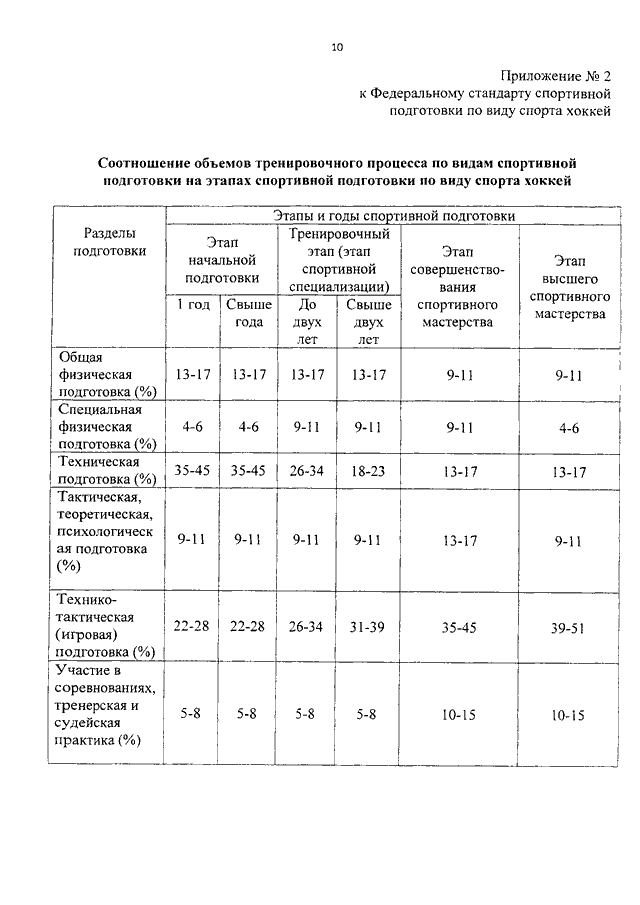 10

Приложение № 2
к Федеральному стандарту спортивной подготовки по виду спорта хоккей

**Соотношение объемов тренировочного процесса по видам спортивной подготовки на этапах спортивной подготовки по виду спорта хоккей**

| Разделы подготовки | Этапы и годы спортивной подготовки | | | | | |
|---|---|---|---|---|---|---|
| | Этап начальной подготовки | | Тренировочный этап (этап спортивной специализации) | | Этап совершенствования спортивного мастерства | Этап высшего спортивного мастерства |
| | 1 год | Свыше года | До двух лет | Свыше двух лет | | |
| Общая физическая подготовка (%) | 13-17 | 13-17 | 13-17 | 13-17 | 9-11 | 9-11 |
| Специальная физическая подготовка (%) | 4-6 | 4-6 | 9-11 | 9-11 | 9-11 | 4-6 |
| Техническая подготовка (%) | 35-45 | 35-45 | 26-34 | 18-23 | 13-17 | 13-17 |
| Тактическая, теоретическая, психологическая подготовка (%) | 9-11 | 9-11 | 9-11 | 9-11 | 13-17 | 9-11 |
| Технико-тактическая (игровая) подготовка (%) | 22-28 | 22-28 | 26-34 | 31-39 | 35-45 | 39-51 |
| Участие в соревнованиях, тренерская и судейская практика (%) | 5-8 | 5-8 | 5-8 | 5-8 | 10-15 | 10-15 |